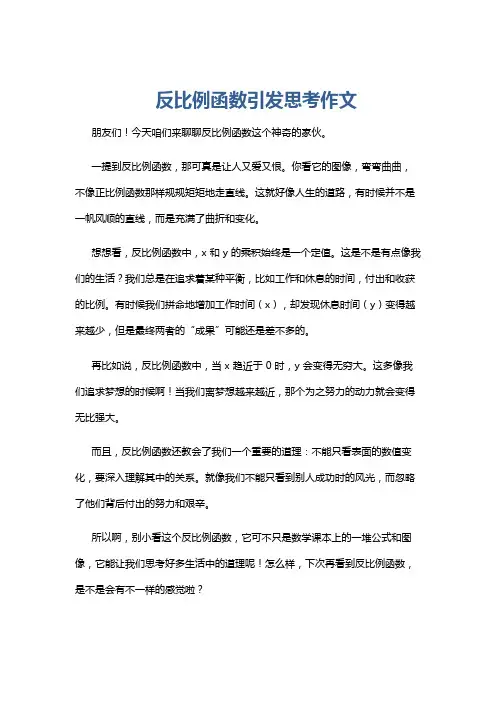 反比例函数引发思考作文

朋友们！今天咱们来聊聊反比例函数这个神奇的家伙。

一提到反比例函数，那可真是让人又爱又恨。你看它的图像，弯弯曲曲，不像正比例函数那样规规矩矩地走直线。这就好像人生的道路，有时候并不是一帆风顺的直线，而是充满了曲折和变化。

想想看，反比例函数中，x 和 y 的乘积始终是一个定值。这是不是有点像我们的生活？我们总是在追求着某种平衡，比如工作和休息的时间，付出和收获的比例。有时候我们拼命地增加工作时间（x），却发现休息时间（y）变得越来越少，但是最终两者的“成果”可能还是差不多的。

再比如说，反比例函数中，当 x 趋近于 0 时，y 会变得无穷大。这多像我们追求梦想的时候啊！当我们离梦想越来越近，那个为之努力的动力就会变得无比强大。

而且，反比例函数还教会了我们一个重要的道理：不能只看表面的数值变化，要深入理解其中的关系。就像我们不能只看到别人成功时的风光，而忽略了他们背后付出的努力和艰辛。

所以啊，别小看这个反比例函数，它可不只是数学课本上的一堆公式和图像，它能让我们思考好多生活中的道理呢！怎么样，下次再看到反比例函数，是不是会有不一样的感觉啦？